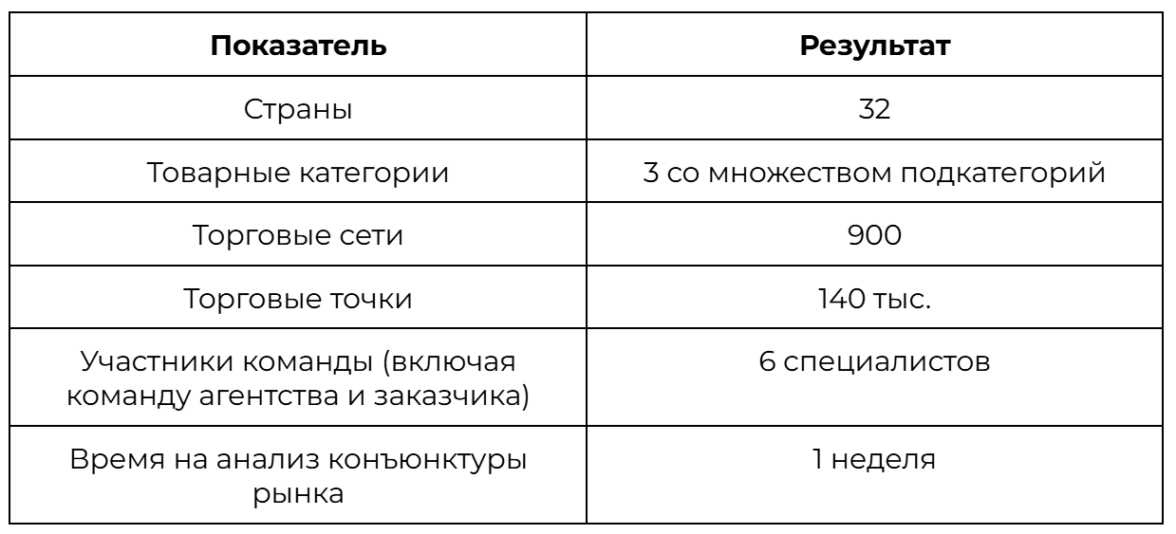 | Показатель | Результат |
|---|---|
| Страны | 32 |
| Товарные категории | 3 со множеством подкатегорий |
| Торговые сети | 900 |
| Торговые точки | 140 тыс. |
| Участники команды (включая команду агентства и заказчика) | 6 специалистов |
| Время на анализ конъюнктуры рынка | 1 неделя |